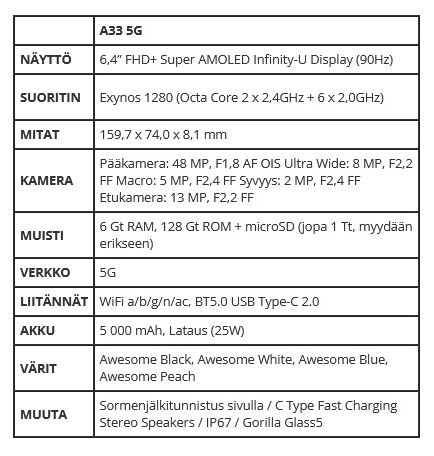 | | A33 5G |
|---|---|
| NÄYTTÖ | 6,4” FHD+ Super AMOLED Infinity-U Display (90Hz) |
| SUORITIN | Exynos 1280 (Octa Core 2 x 2,4GHz + 6 x 2,0GHz) |
| MITAT | 159,7 x 74,0 x 8,1 mm |
| KAMERA | Pääkamera: 48 MP, F1,8 AF OIS Ultra Wide: 8 MP, F2,2 FF Macro: 5 MP, F2,4 FF Syvyys: 2 MP, F2,4 FF Etukamera: 13 MP, F2,2 FF |
| MUISTI | 6 Gt RAM, 128 Gt ROM + microSD (jopa 1 Tt, myydään erikseen) |
| VERKKO | 5G |
| LIITÄNNÄT | WiFi a/b/g/n/ac, BT5.0 USB Type-C 2.0 |
| AKKU | 5 000 mAh, Lataus (25W) |
| VÄRIT | Awesome Black, Awesome White, Awesome Blue, Awesome Peach |
| MUUTA | Sormenjälkitunnistus sivulla / C Type Fast Charging Stereo Speakers / IP67 / Gorilla Glass5 |